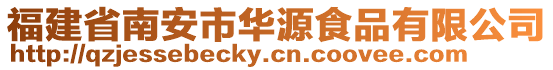 福建省南安市华源食品有限公司
http://qzjessebecky.cn.coovee.com